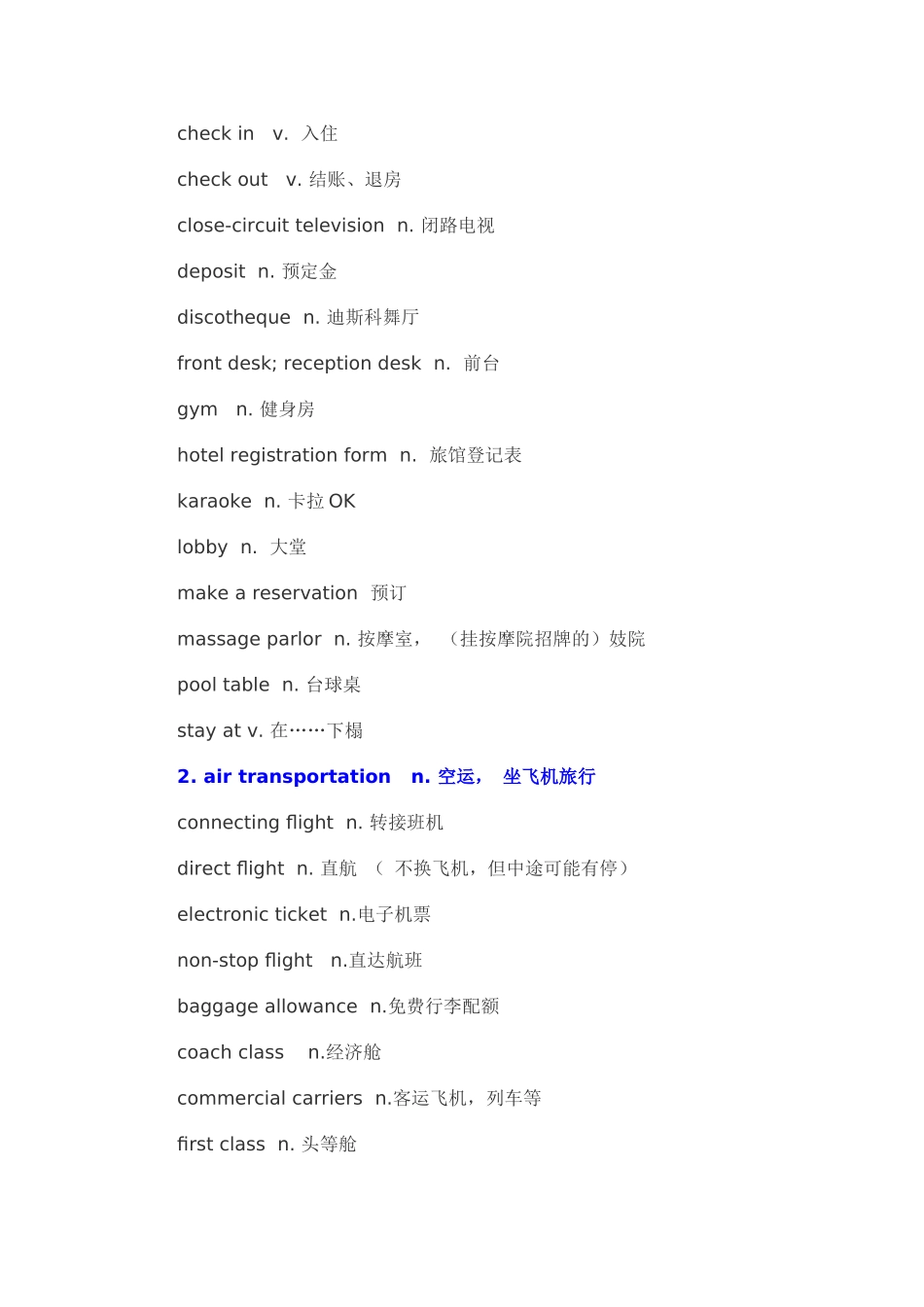 check in v. 入住

check out v. 结账、退房

close-circuit television n. 闭路电视

deposit n. 预定金

discotheque n. 迪斯科舞厅

front desk; reception desk n. 前台

gym n. 健身房

hotel registration form n. 旅馆登记表

karaoke n. 卡拉 OK

lobby n. 大堂

make a reservation 预订

massage parlor n. 按摩室， （挂按摩院招牌的）妓院

pool table n. 台球桌

stay at v. 在……下榻

2. air transportation n. 空运， 坐飞机旅行

connecting flight n. 转接班机

direct flight n. 直航 （ 不换飞机，但中途可能有停）

electronic ticket n.电子机票

non-stop flight n.直达航班

baggage allowance n.免费行李配额

coach class n.经济舱

commercial carriers n.客运飞机，列车等

first class n. 头等舱